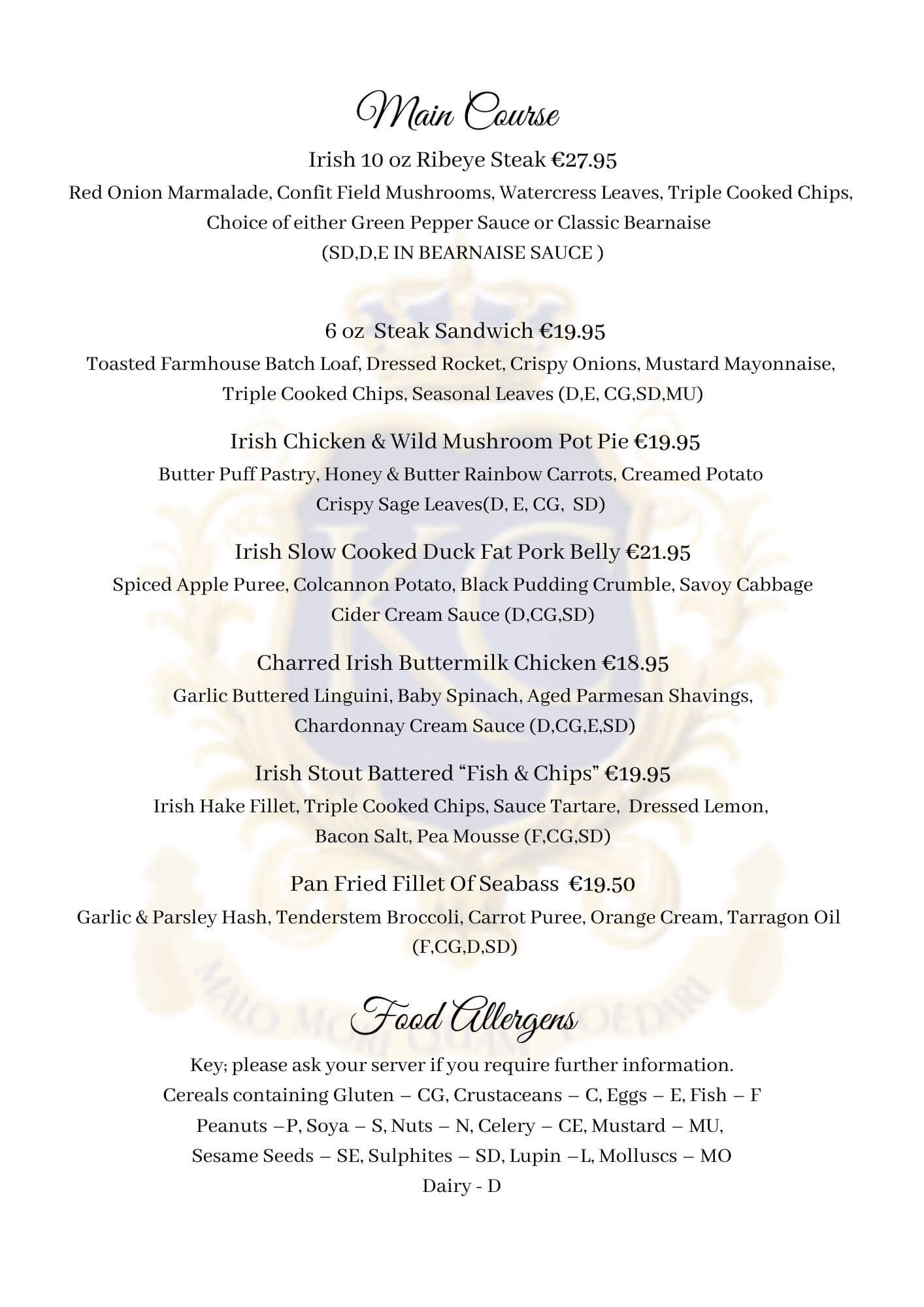 Main Course

Irish 10 oz Ribeye Steak €27.95

Red Onion Marmalade, Confit Field Mushrooms, Watercress Leaves, Triple Cooked Chips, Choice of either Green Pepper Sauce or Classic Bearnaise
(SD,D,E IN BEARNAISE SAUCE )

6 oz Steak Sandwich €19.95

Toasted Farmhouse Batch Loaf, Dressed Rocket, Crispy Onions, Mustard Mayonnaise, Triple Cooked Chips, Seasonal Leaves (D,E, CG,SD,MU)

Irish Chicken & Wild Mushroom Pot Pie €19.95

Butter Puff Pastry, Honey & Butter Rainbow Carrots, Creamed Potato Crispy Sage Leaves(D, E, CG, SD)

Irish Slow Cooked Duck Fat Pork Belly €21.95

Spiced Apple Puree, Colcannon Potato, Black Pudding Crumble, Savoy Cabbage Cider Cream Sauce (D,CG,SD)

Charred Irish Buttermilk Chicken €18.95

Garlic Buttered Linguini, Baby Spinach, Aged Parmesan Shavings, Chardonnay Cream Sauce (D,CG,E,SD)

Irish Stout Battered "Fish & Chips" €19.95

Irish Hake Fillet, Triple Cooked Chips, Sauce Tartare, Dressed Lemon, Bacon Salt, Pea Mousse (F,CG,SD)

Pan Fried Fillet Of Seabass €19.50

Garlic & Parsley Hash, Tenderstem Broccoli, Carrot Puree, Orange Cream, Tarragon Oil (F,CG,D,SD)

Food Allergens

Key; please ask your server if you require further information.
Cereals containing Gluten – CG, Crustaceans – C, Eggs – E, Fish – F
Peanuts –P, Soya – S, Nuts – N, Celery – CE, Mustard – MU,
Sesame Seeds – SE, Sulphites – SD, Lupin –L, Molluscs – MO
Dairy - D

KC